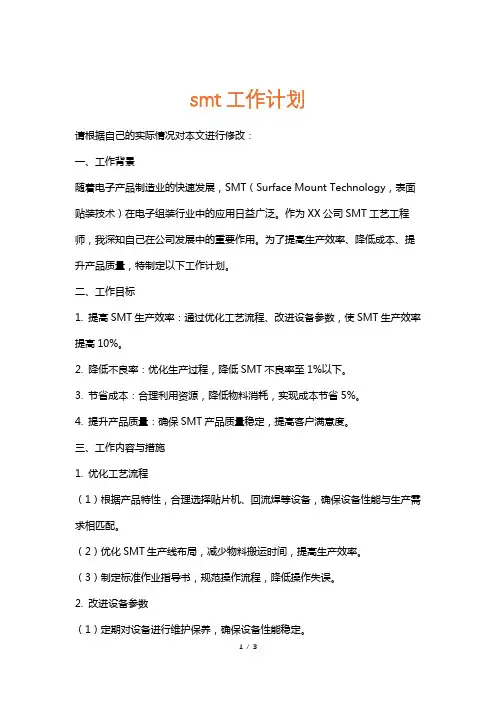 smt 工作计划

请根据自己的实际情况对本文进行修改：

一、工作背景

随着电子产品制造业的快速发展，SMT（Surface Mount Technology，表面贴装技术）在电子组装行业中的应用日益广泛。作为 XX 公司 SMT 工艺工程师，我深知自己在公司发展中的重要作用。为了提高生产效率、降低成本、提升产品质量，特制定以下工作计划。

二、工作目标

1. 提高 SMT 生产效率：通过优化工艺流程、改进设备参数，使 SMT 生产效率提高 10%。

2. 降低不良率：优化生产过程，降低 SMT 不良率至 1%以下。

3. 节省成本：合理利用资源，降低物料消耗，实现成本节省 5%。

4. 提升产品质量：确保 SMT 产品质量稳定，提高客户满意度。

三、工作内容与措施

1. 优化工艺流程

（1）根据产品特性，合理选择贴片机、回流焊等设备，确保设备性能与生产需求相匹配。

（2）优化 SMT 生产线布局，减少物料搬运时间，提高生产效率。

（3）制定标准作业指导书，规范操作流程，降低操作失误。

2. 改进设备参数

（1）定期对设备进行维护保养，确保设备性能稳定。

1 / 3